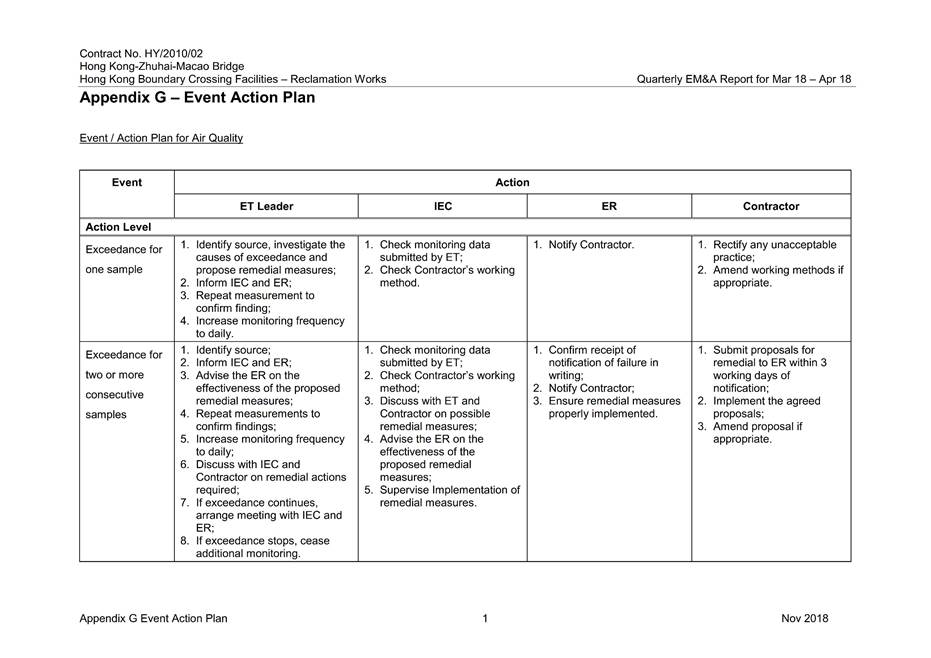 Contract No. HY/2010/02
Hong Kong-Zhuhai-Macao Bridge
Hong Kong Boundary Crossing Facilities – Reclamation Works

Quarterly EM&A Report for Mar 18 – Apr 18

Appendix G – Event Action Plan

Event / Action Plan for Air Quality

| Event | Action | | | |
|---|---|---|---|---|
| | ET Leader | IEC | ER | Contractor |
| Action Level | | | | |
| Exceedance for one sample | 1. Identify source, investigate the causes of exceedance and propose remedial measures; 2. Inform IEC and ER; 3. Repeat measurement to confirm finding; 4. Increase monitoring frequency to daily. | 1. Check monitoring data submitted by ET; 2. Check Contractor's working method. | 1. Notify Contractor. | 1. Rectify any unacceptable practice; 2. Amend working methods if appropriate. |
| Exceedance for two or more consecutive samples | 1. Identify source; 2. Inform IEC and ER; 3. Advise the ER on the effectiveness of the proposed remedial measures; 4. Repeat measurements to confirm findings; 5. Increase monitoring frequency to daily; 6. Discuss with IEC and Contractor on remedial actions required; 7. If exceedance continues, arrange meeting with IEC and ER; 8. If exceedance stops, cease additional monitoring. | 1. Check monitoring data submitted by ET; 2. Check Contractor's working method; 3. Discuss with ET and Contractor on possible remedial measures; 4. Advise the ER on the effectiveness of the proposed remedial measures; 5. Supervise Implementation of remedial measures. | 1. Confirm receipt of notification of failure in writing; 2. Notify Contractor; 3. Ensure remedial measures properly implemented. | 1. Submit proposals for remedial to ER within 3 working days of notification; 2. Implement the agreed proposals; 3. Amend proposal if appropriate. |

Appendix G Event Action Plan
1
Nov 2018